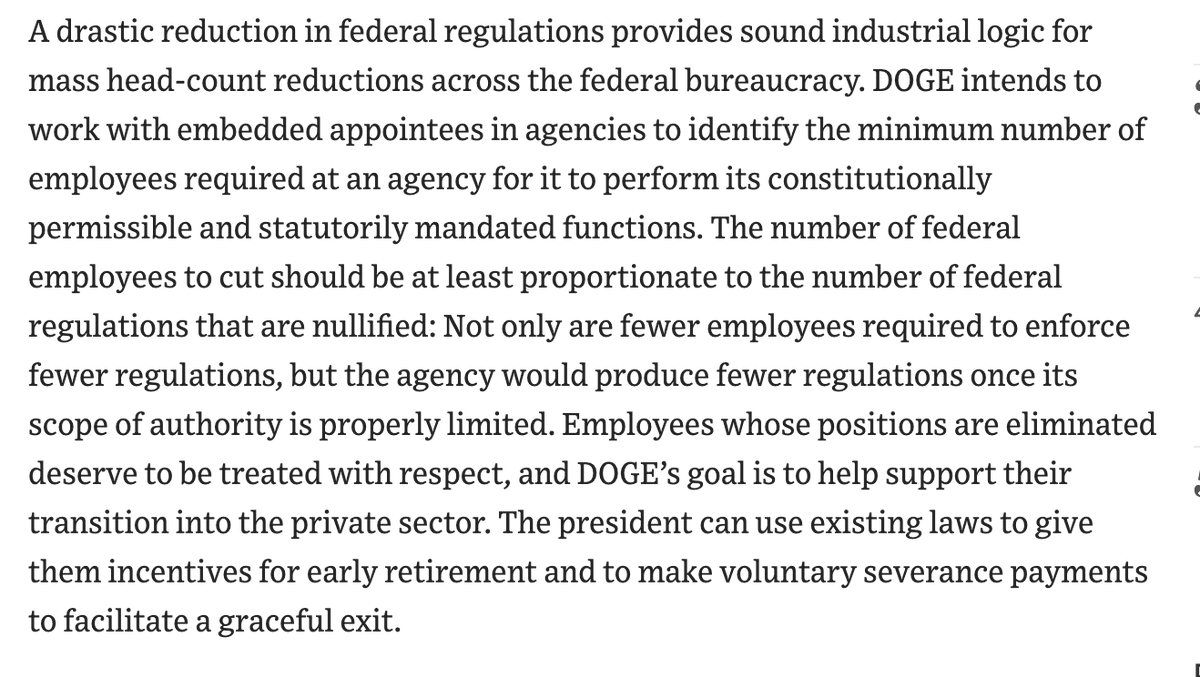 A drastic reduction in federal regulations provides sound industrial logic for mass head-count reductions across the federal bureaucracy. DOGE intends to work with embedded appointees in agencies to identify the minimum number of employees required at an agency for it to perform its constitutionally permissible and statutorily mandated functions. The number of federal employees to cut should be at least proportionate to the number of federal regulations that are nullified: Not only are fewer employees required to enforce fewer regulations, but the agency would produce fewer regulations once its scope of authority is properly limited. Employees whose positions are eliminated deserve to be treated with respect, and DOGE's goal is to help support their transition into the private sector. The president can use existing laws to give them incentives for early retirement and to make voluntary severance payments to facilitate a graceful exit.